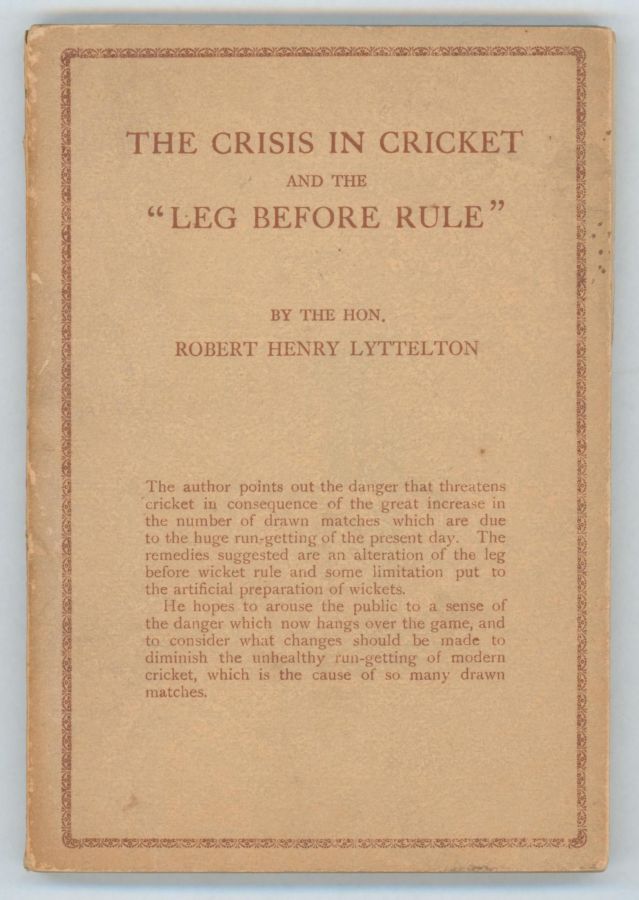 THE CRISIS IN CRICKET
AND THE
"LEG BEFORE RULE"

BY THE HON.
ROBERT HENRY LYTTELTON

The author points out the danger that threatens cricket in consequence of the great increase in the number of drawn matches which are due to the huge run-getting of the present day. The remedies suggested are an alteration of the leg before wicket rule and some limitation put to the artificial preparation of wickets.

He hopes to arouse the public to a sense of the danger which now hangs over the game, and to consider what changes should be made to diminish the unhealthy run-getting of modern cricket, which is the cause of so many drawn matches.